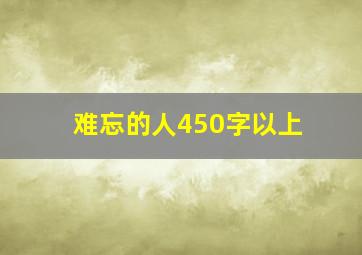 难忘的人450字以上